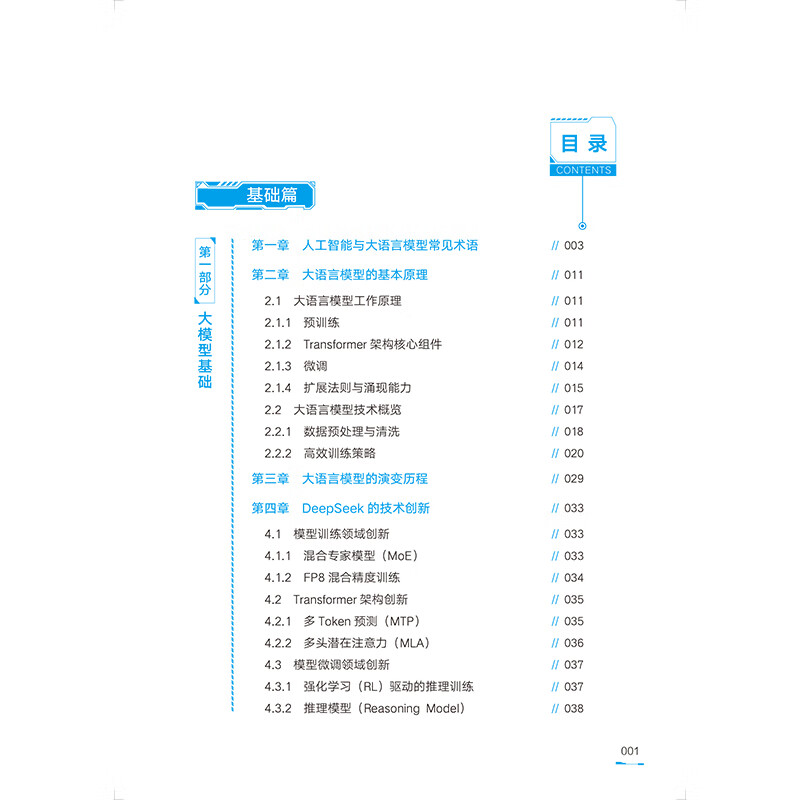 目录
CONTENTS

基础篇

第一部分 大模型基础

第一章 人工智能与大语言模型常见术语 // 003
第二章 大语言模型的基本原理 // 011
2.1 大语言模型工作原理 // 011
2.1.1 预训练 // 011
2.1.2 Transformer 架构核心组件 // 012
2.1.3 微调 // 014
2.1.4 扩展法则与涌现能力 // 015
2.2 大语言模型技术概览 // 017
2.2.1 数据预处理与清洗 // 018
2.2.2 高效训练策略 // 020
第三章 大语言模型的演变历程 // 029
第四章 DeepSeek 的技术创新 // 033
4.1 模型训练领域创新 // 033
4.1.1 混合专家模型（MoE） // 033
4.1.2 FP8 混合精度训练 // 034
4.2 Transformer 架构创新 // 035
4.2.1 多 Token 预测（MTP） // 035
4.2.2 多头潜在注意力（MLA） // 036
4.3 模型微调领域创新 // 037
4.3.1 强化学习（RL）驱动的推理训练 // 037
4.3.2 推理模型（Reasoning Model） // 038

001